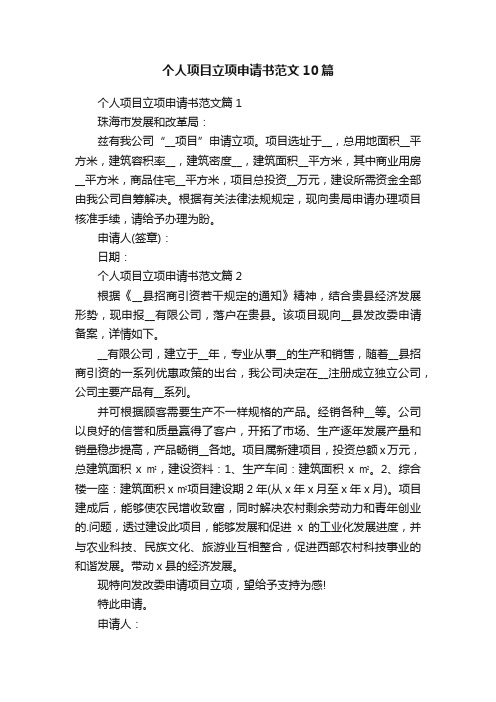 个人项目立项申请书范文10篇

个人项目立项申请书范文篇1

珠海市发展和改革局：

兹有我公司“__项目”申请立项。项目选址于__，总用地面积__平方米，建筑容积率__，建筑密度__，建筑面积__平方米，其中商业用房__平方米，商品住宅__平方米，项目总投资__万元，建设所需资金全部由我公司自筹解决。根据有关法律法规规定，现向贵局申请办理项目核准手续，请给予办理为盼。

申请人(签章)：

日期：

个人项目立项申请书范文篇2

根据《__县招商引资若干规定的通知》精神，结合贵县经济发展形势，现申报__有限公司，落户在贵县。该项目现向__县发改委申请备案，详情如下。

__有限公司，建立于__年，专业从事__的生产和销售，随着__县招商引资的一系列优惠政策的出台，我公司决定在__注册成立独立公司，公司主要产品有__系列。

并可根据顾客需要生产不一样规格的产品。经销各种__等。公司以良好的信誉和质量赢得了客户，开拓了市场、生产逐年发展产量和销量稳步提高，产品畅销__各地。项目属新建项目，投资总额x万元，总建筑面积 x ㎡，建设资料：1、生产车间：建筑面积 x ㎡。2、综合楼一座：建筑面积x㎡项目建设期2年(从x年x月至x年x月)。项目建成后，能够使农民增收致富，同时解决农村剩余劳动力和青年创业的.问题，透过建设此项目，能够发展和促进 x 的工业化发展进度，并与农业科技、民族文化、旅游业互相整合，促进西部农村科技事业的和谐发展。带动x县的经济发展。

现特向发改委申请项目立项，望给予支持为感!

特此申请。

申请人：